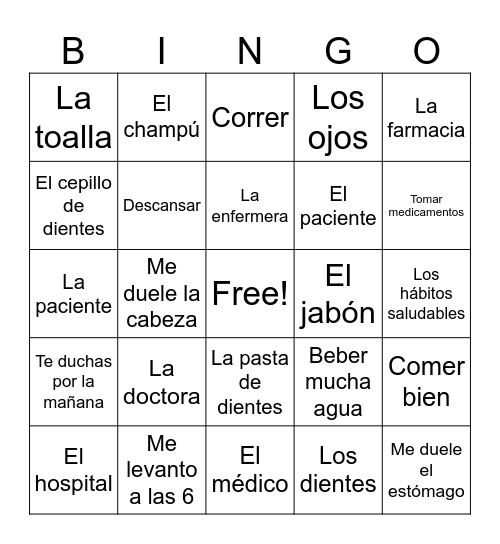 | B | I | N | G | O |
|---|---|---|---|---|
| La toalla | El champú | Correr | Los ojos | La farmacia |
| El cepillo de dientes | Descansar | La enfermera | El paciente | Tomar medicamentos |
| La paciente | Me duele la cabeza | Free! | El jabón | Los hábitos saludables |
| Te duchas por la mañana | La doctora | La pasta de dientes | Beber mucha agua | Comer bien |
| El hospital | Me levanto a las 6 | El médico | Los dientes | Me duele el estómago |